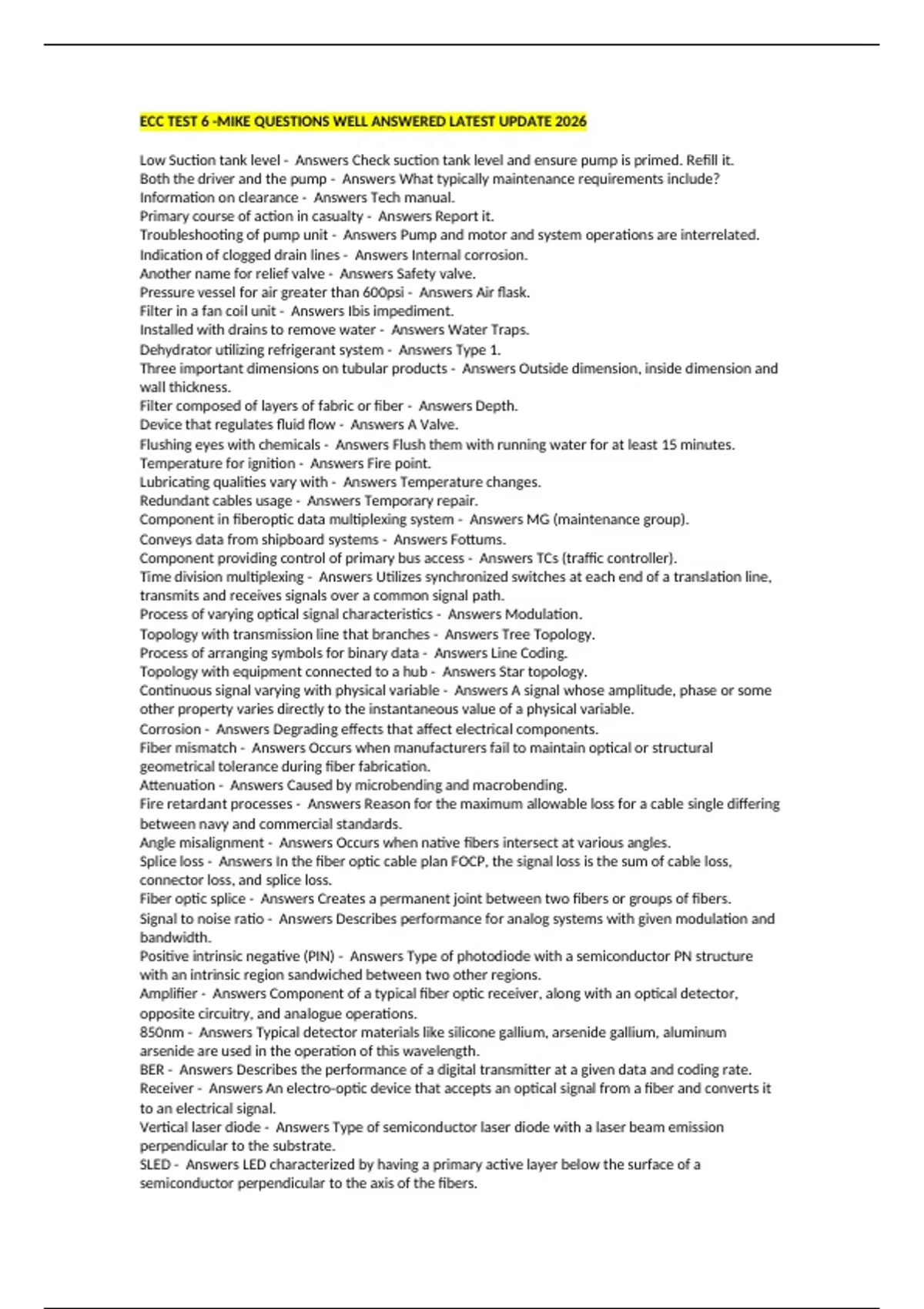 ECC TEST 6 -MIKE QUESTIONS WELL ANSWERED LATEST UPDATE 2026

Low Suction tank level - Answers Check suction tank level and ensure pump is primed. Refill it.
Both the driver and the pump - Answers What typically maintenance requirements include?
Information on clearance - Answers Tech manual.
Primary course of action in casualty - Answers Report it.
Troubleshooting of pump unit - Answers Pump and motor and system operations are interrelated.
Indication of clogged drain lines - Answers Internal corrosion.
Another name for relief valve - Answers Safety valve.
Pressure vessel for air greater than 600psi - Answers Air flask.
Filter in a fan coil unit - Answers Ibis impediment.
Installed with drains to remove water - Answers Water Traps.
Dehydrator utilizing refrigerant system - Answers Type 1.
Three important dimensions on tubular products - Answers Outside dimension, inside dimension and wall thickness.
Filter composed of layers of fabric or fiber - Answers Depth.
Device that regulates fluid flow - Answers A Valve.
Flushing eyes with chemicals - Answers Flush them with running water for at least 15 minutes.
Temperature for ignition - Answers Fire point.
Lubricating qualities vary with - Answers Temperature changes.
Redundant cables usage - Answers Temporary repair.
Component in fiberoptic data multiplexing system - Answers MG (maintenance group).
Conveys data from shipboard systems - Answers Fottums.
Component providing control of primary bus access - Answers TCs (traffic controller).
Time division multiplexing - Answers Utilizes synchronized switches at each end of a translation line, transmits and receives signals over a common signal path.
Process of varying optical signal characteristics - Answers Modulation.
Topology with transmission line that branches - Answers Tree Topology.
Process of arranging symbols for binary data - Answers Line Coding.
Topology with equipment connected to a hub - Answers Star topology.
Continuous signal varying with physical variable - Answers A signal whose amplitude, phase or some other property varies directly to the instantaneous value of a physical variable.
Corrosion - Answers Degrading effects that affect electrical components.
Fiber mismatch - Answers Occurs when manufacturers fail to maintain optical or structural geometrical tolerance during fiber fabrication.
Attenuation - Answers Caused by microbending and macrobending.
Fire retardant processes - Answers Reason for the maximum allowable loss for a cable single differing between navy and commercial standards.
Angle misalignment - Answers Occurs when native fibers intersect at various angles.
Splice loss - Answers In the fiber optic cable plan FOCP, the signal loss is the sum of cable loss, connector loss, and splice loss.
Fiber optic splice - Answers Creates a permanent joint between two fibers or groups of fibers.
Signal to noise ratio - Answers Describes performance for analog systems with given modulation and bandwidth.
Positive intrinsic negative (PIN) - Answers Type of photodiode with a semiconductor PN structure with an intrinsic region sandwiched between two other regions.
Amplifier - Answers Component of a typical fiber optic receiver, along with an optical detector, opposite circuitry, and analogue operations.
850nm - Answers Typical detector materials like silicone gallium, arsenide gallium, aluminum arsenide are used in the operation of this wavelength.
BER - Answers Describes the performance of a digital transmitter at a given data and coding rate.
Receiver - Answers An electro-optic device that accepts an optical signal from a fiber and converts it to an electrical signal.
Vertical laser diode - Answers Type of semiconductor laser diode with a laser beam emission perpendicular to the substrate.
SLED - Answers LED characterized by having a primary active layer below the surface of a semiconductor perpendicular to the axis of the fibers.